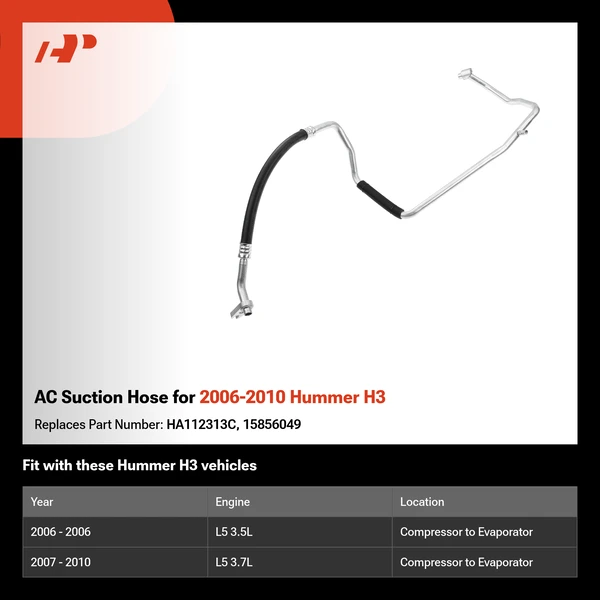 AP

AC Suction Hose for 2006-2010 Hummer H3

Replaces Part Number: HA112313C, 15856049

Fit with these Hummer H3 vehicles

| Year | Engine | Location |
|---|---|---|
| 2006 - 2006 | L5 3.5L | Compressor to Evaporator |
| 2007 - 2010 | L5 3.7L | Compressor to Evaporator |